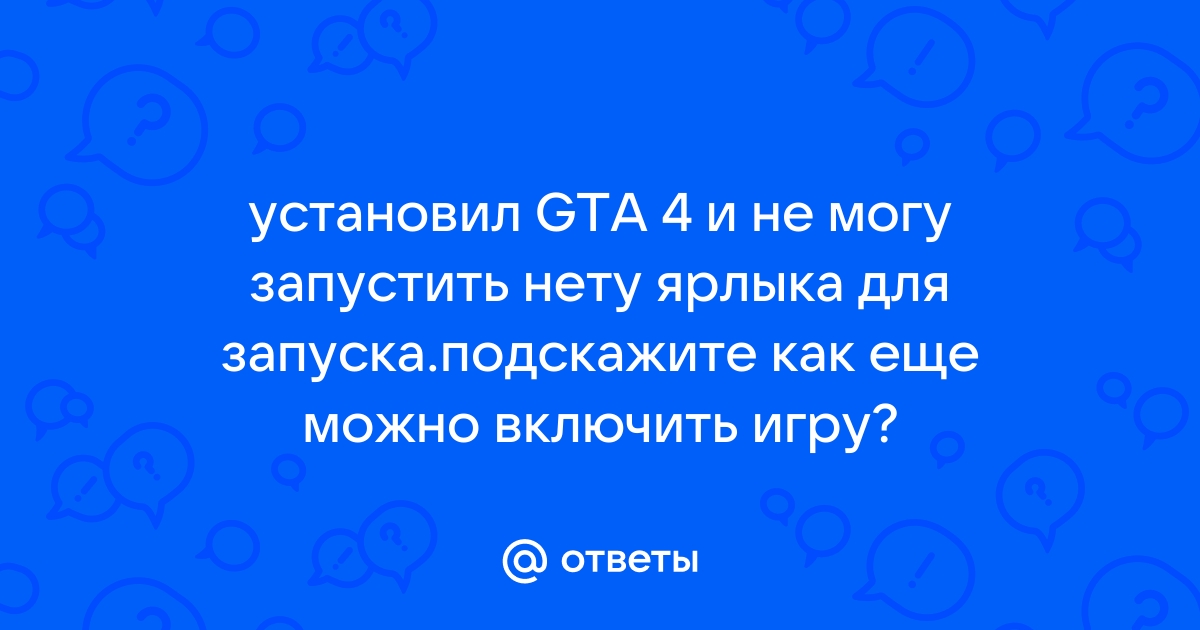 установил GTA 4 и не могу запустить нету ярлыка для запуска.подскажите как еще можно включить игру?

@ ответы